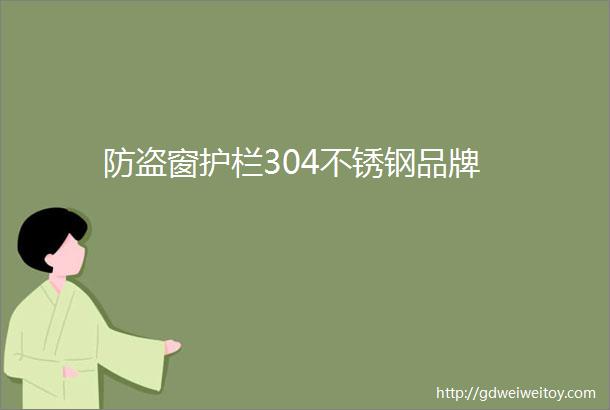 防盗窗护栏304不锈钢品牌

http://gdweiweitoy.com